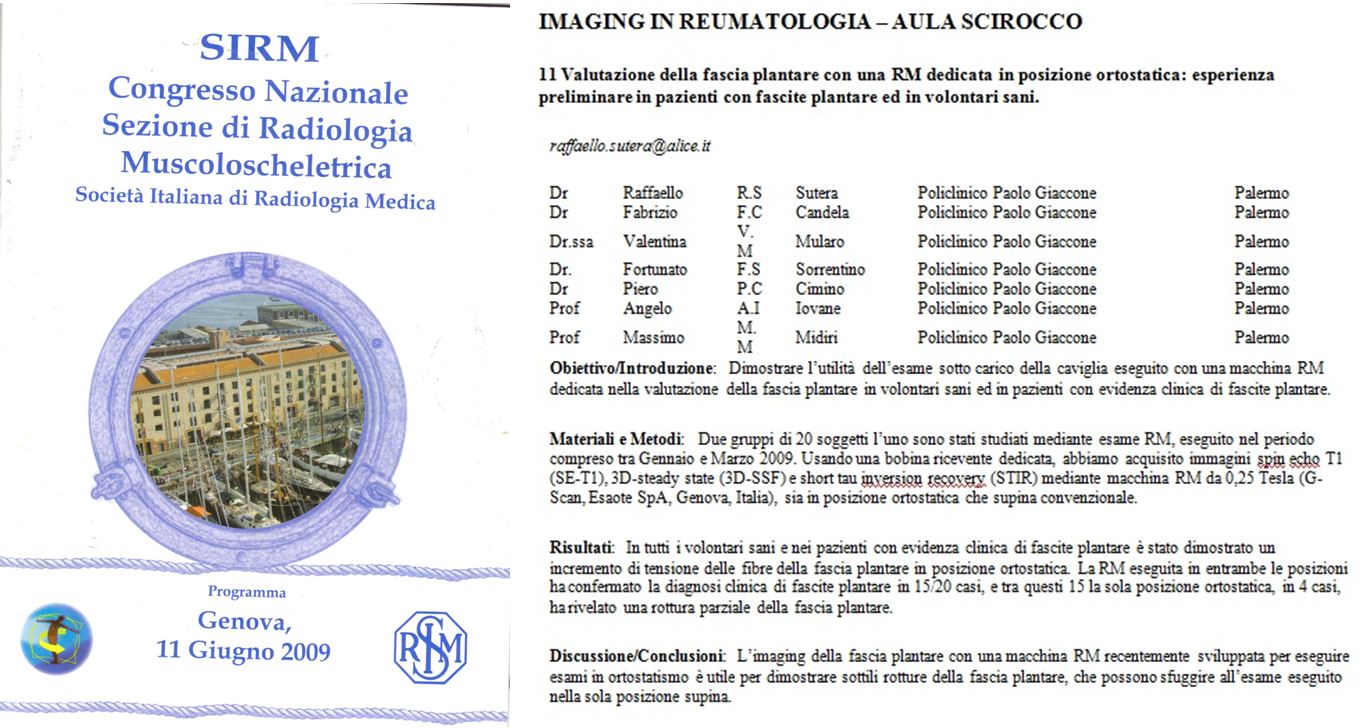 SIRM
Congresso Nazionale
Sezione di Radiologia
Muscoloscheletrica
Società Italiana di Radiologia Medica

Programma
Genova,
11 Giugno 2009

SIRM

IMAGING IN REUMATOLOGIA – AULA SCIROCCO

11 Valutazione della fascia plantare con una RM dedicata in posizione ortostatica: esperienza preliminare in pazienti con fascite plantare ed in volontari sani.

raffaello.sutera@alice.it

| Dr | Raffaello | R.S | Sutera | Policlinico Paolo Giaccone | Palermo |
|---|---|---|---|---|---|
| Dr | Fabrizio | F.C | Candela | Policlinico Paolo Giaccone | Palermo |
| Dr.ssa | Valentina | V. M | Mularo | Policlinico Paolo Giaccone | Palermo |
| Dr. | Fortunato | F.S | Sorrentino | Policlinico Paolo Giaccone | Palermo |
| Dr | Piero | P.C | Cimino | Policlinico Paolo Giaccone | Palermo |
| Prof | Angelo | A.I | Iovane | Policlinico Paolo Giaccone | Palermo |
| Prof | Massimo | M. M | Midiri | Policlinico Paolo Giaccone | Palermo |

Obiettivo/Introduzione: Dimostrare l'utilità dell'esame sotto carico della caviglia eseguito con una macchina RM dedicata nella valutazione della fascia plantare in volontari sani ed in pazienti con evidenza clinica di fascite plantare.

Materiali e Metodi: Due gruppi di 20 soggetti l'uno sono stati studiati mediante esame RM, eseguito nel periodo compreso tra Gennaio e Marzo 2009. Usando una bobina ricevente dedicata, abbiamo acquisito immagini spin echo T1 (SE-T1), 3D-steady state (3D-SSF) e short tau inversion recovery (STIR) mediante macchina RM da 0,25 Tesla (G-Scan, Esaote SpA, Genova, Italia), sia in posizione ortostatica che supina convenzionale.

Risultati: In tutti i volontari sani e nei pazienti con evidenza clinica di fascite plantare è stato dimostrato un incremento di tensione delle fibre della fascia plantare in posizione ortostatica. La RM eseguita in entrambe le posizioni ha confermato la diagnosi clinica di fascite plantare in 15/20 casi, e tra questi 15 la sola posizione ortostatica, in 4 casi, ha rivelato una rottura parziale della fascia plantare.

Discussione/Conclusioni: L'imaging della fascia plantare con una macchina RM recentemente sviluppata per eseguire esami in ortostatismo è utile per dimostrare sottili rotture della fascia plantare, che possono sfuggire all'esame eseguito nella sola posizione supina.